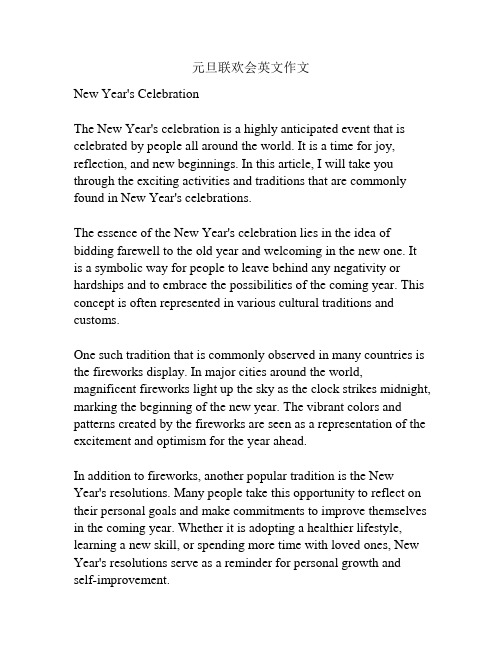 元旦联欢会英文作文

New Year's Celebration

The New Year's celebration is a highly anticipated event that is celebrated by people all around the world. It is a time for joy, reflection, and new beginnings. In this article, I will take you through the exciting activities and traditions that are commonly found in New Year's celebrations.

The essence of the New Year's celebration lies in the idea of bidding farewell to the old year and welcoming in the new one. It is a symbolic way for people to leave behind any negativity or hardships and to embrace the possibilities of the coming year. This concept is often represented in various cultural traditions and customs.

One such tradition that is commonly observed in many countries is the fireworks display. In major cities around the world, magnificent fireworks light up the sky as the clock strikes midnight, marking the beginning of the new year. The vibrant colors and patterns created by the fireworks are seen as a representation of the excitement and optimism for the year ahead.

In addition to fireworks, another popular tradition is the New Year's resolutions. Many people take this opportunity to reflect on their personal goals and make commitments to improve themselves in the coming year. Whether it is adopting a healthier lifestyle, learning a new skill, or spending more time with loved ones, New Year's resolutions serve as a reminder for personal growth and self-improvement.